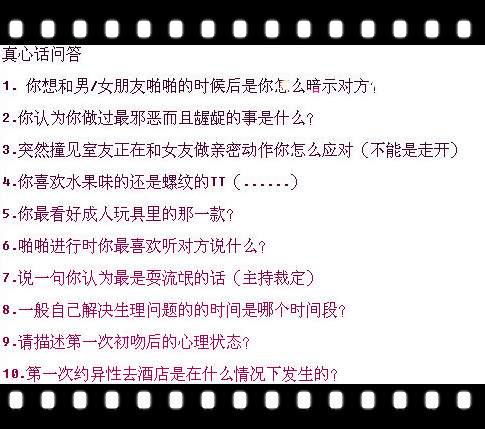 真心话问答

1. 你想和男/女朋友啪啪的时候后是你怎么暗示对方?

2.你认为你做过最邪恶而且龌龊的事是什么?

3.突然撞见室友正在和女友做亲密动作你怎么应对（不能是走开）

4.你喜欢水果味的还是螺纹的TT（......）

5.你最看好成人玩具里的那一款?

6.啪啪进行时你最喜欢听对方说什么?

7.说一句你认为最是耍流氓的话（主持裁定）

8.一般自己解决生理问题的的时间是哪个时间段?

9.请描述第一次初吻后的心理状态?

10.第一次约异性去酒店是在什么情况下发生的?